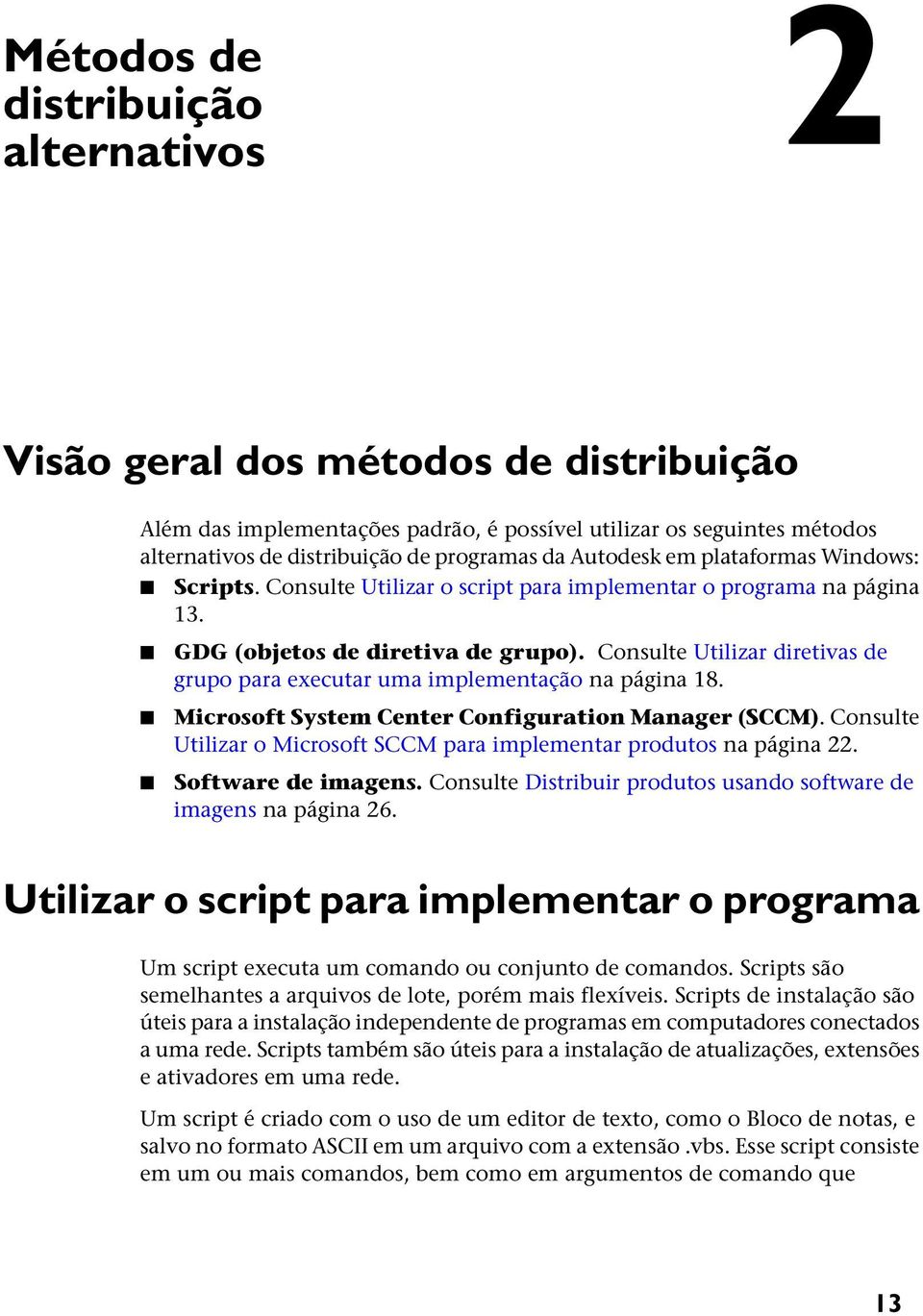 Métodos de distribuição alternativos

2

Visão geral dos métodos de distribuição

Além das implementações padrão, é possível utilizar os seguintes métodos alternativos de distribuição de programas da Autodesk em plataformas Windows:

■ Scripts. Consulte Utilizar o script para implementar o programa na página 13.

■ GDG (objetos de diretiva de grupo). Consulte Utilizar diretivas de grupo para executar uma implementação na página 18.

■ Microsoft System Center Configuration Manager (SCCM). Consulte Utilizar o Microsoft SCCM para implementar produtos na página 22.

■ Software de imagens. Consulte Distribuir produtos usando software de imagens na página 26.

Utilizar o script para implementar o programa

Um script executa um comando ou conjunto de comandos. Scripts são semelhantes a arquivos de lote, porém mais flexíveis. Scripts de instalação são úteis para a instalação independente de programas em computadores conectados a uma rede. Scripts também são úteis para a instalação de atualizações, extensões e ativadores em uma rede.

Um script é criado com o uso de um editor de texto, como o Bloco de notas, e salvo no formato ASCII em um arquivo com a extensão .vbs. Esse script consiste em um ou mais comandos, bem como em argumentos de comando que

13